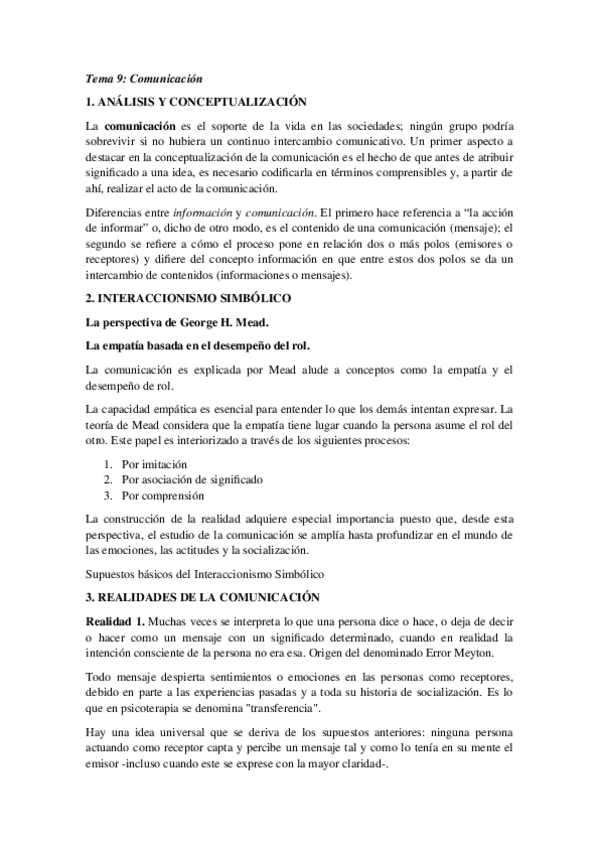 Tema 9: Comunicación

1. ANÁLISIS Y CONCEPTUALIZACIÓN

La comunicación es el soporte de la vida en las sociedades; ningún grupo podría sobrevivir si no hubiera un continuo intercambio comunicativo. Un primer aspecto a destacar en la conceptualización de la comunicación es el hecho de que antes de atribuir significado a una idea, es necesario codificarla en términos comprensibles y, a partir de ahí, realizar el acto de la comunicación.

Diferencias entre información y comunicación. El primero hace referencia a "la acción de informar" o, dicho de otro modo, es el contenido de una comunicación (mensaje); el segundo se refiere a cómo el proceso pone en relación dos o más polos (emisores o receptores) y difiere del concepto información en que entre estos dos polos se da un intercambio de contenidos (informaciones o mensajes).

2. INTERACCIONISMO SIMBÓLICO

La perspectiva de George H. Mead.

La empatía basada en el desempeño del rol.

La comunicación es explicada por Mead alude a conceptos como la empatía y el desempeño de rol.

La capacidad empática es esencial para entender lo que los demás intentan expresar. La teoría de Mead considera que la empatía tiene lugar cuando la persona asume el rol del otro. Este papel es interiorizado a través de los siguientes procesos:

1. Por imitación
2. Por asociación de significado
3. Por comprensión

La construcción de la realidad adquiere especial importancia puesto que, desde esta perspectiva, el estudio de la comunicación se amplía hasta profundizar en el mundo de las emociones, las actitudes y la socialización.

Supuestos básicos del Interaccionismo Simbólico

3. REALIDADES DE LA COMUNICACIÓN

Realidad 1. Muchas veces se interpreta lo que una persona dice o hace, o deja de decir o hacer como un mensaje con un significado determinado, cuando en realidad la intención consciente de la persona no era esa. Origen del denominado Error Meyton.

Todo mensaje despierta sentimientos o emociones en las personas como receptores, debido en parte a las experiencias pasadas y a toda su historia de socialización. Es lo que en psicoterapia se denomina "transferencia".

Hay una idea universal que se deriva de los supuestos anteriores: ninguna persona actuando como receptor capta y percibe un mensaje tal y como lo tenía en su mente el emisor -incluso cuando este se exprese con la mayor claridad-.